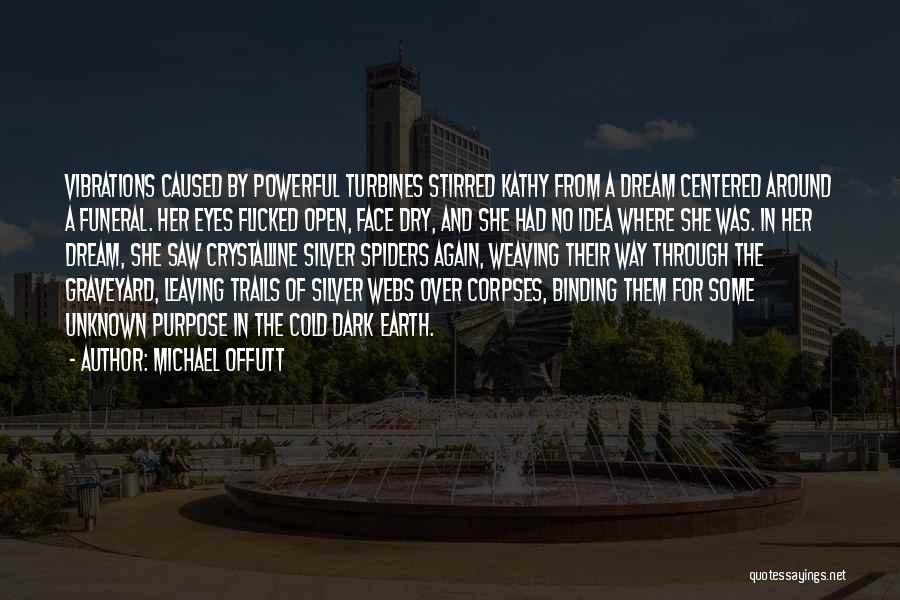 VIBRATIONS CAUSED BY POWERFUL TURBINES STIRRED KATHY FROM A DREAM CENTERED AROUND A FUNERAL. HER EYES FLICKED OPEN, FACE DRY, AND SHE HAD NO IDEA WHERE SHE WAS. IN HER DREAM, SHE SAW CRYSTALLINE SILVER SPIDERS AGAIN, WEAVING THEIR WAY THROUGH THE GRAVEYARD, LEAVING TRAILS OF SILVER WEBS OVER CORPSES, BINDING THEM FOR SOME UNKNOWN PURPOSE IN THE COLD DARK EARTH.

- AUTHOR: MICHAEL OFFUTT

quotessayings.net